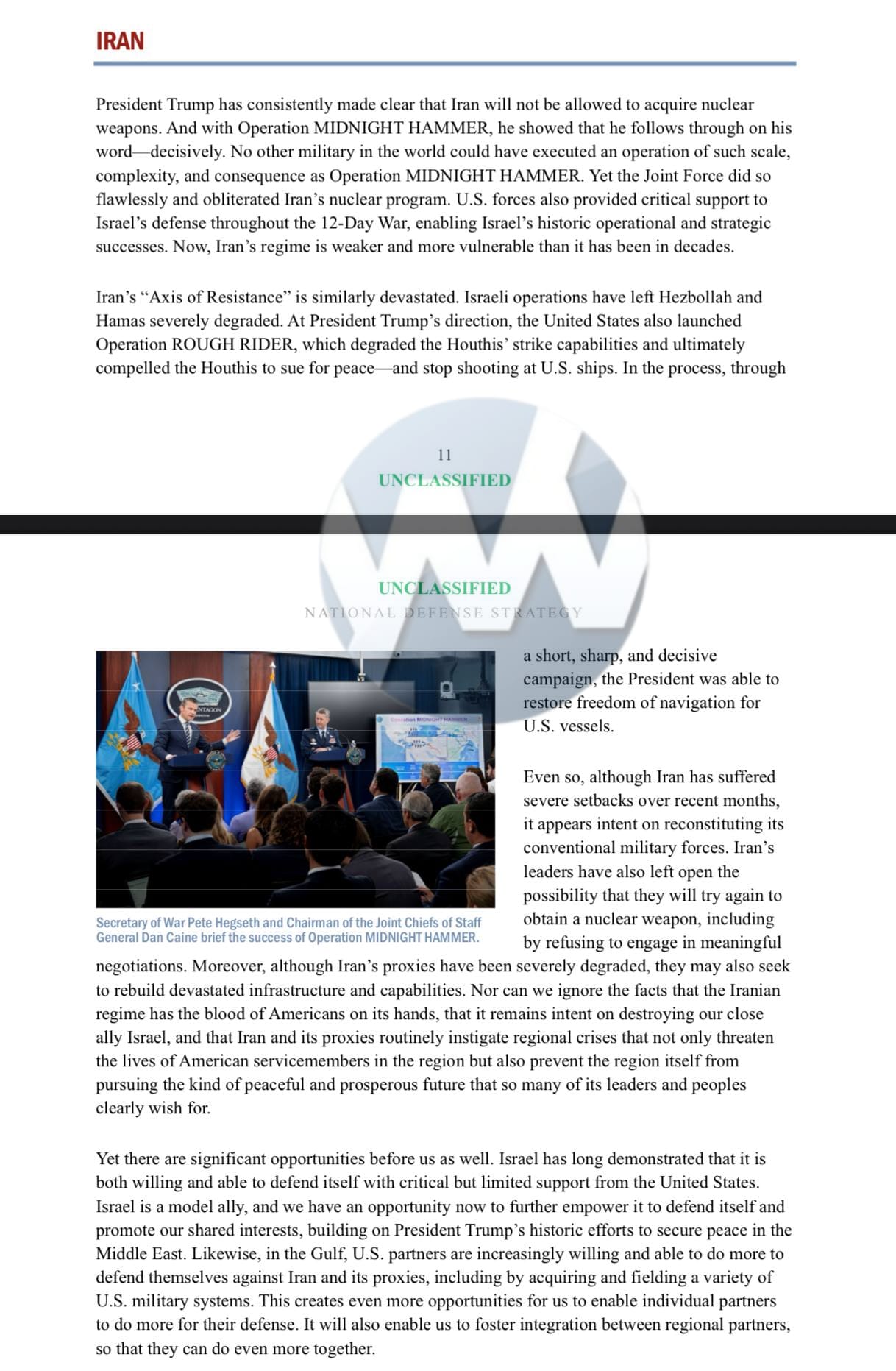 IRAN

President Trump has consistently made clear that Iran will not be allowed to acquire nuclear weapons. And with Operation MIDNIGHT HAMMER, he showed that he follows through on his word—decisively. No other military in the world could have executed an operation of such scale, complexity, and consequence as Operation MIDNIGHT HAMMER. Yet the Joint Force did so flawlessly and obliterated Iran's nuclear program. U.S. forces also provided critical support to Israel's defense throughout the 12-Day War, enabling Israel's historic operational and strategic successes. Now, Iran's regime is weaker and more vulnerable than it has been in decades.

Iran's "Axis of Resistance" is similarly devastated. Israeli operations have left Hezbollah and Hamas severely degraded. At President Trump's direction, the United States also launched Operation ROUGH RIDER, which degraded the Houthis' strike capabilities and ultimately compelled the Houthis to sue for peace—and stop shooting at U.S. ships. In the process, through

11
UNCLASSIFIED

UNCLASSIFIED
NATIONAL DEFENSE STRATEGY

PENTAGON

Operation MIDNIGHT HAMMER

Secretary of War Pete Hegseth and Chairman of the Joint Chiefs of Staff General Dan Caine brief the success of Operation MIDNIGHT HAMMER.

a short, sharp, and decisive campaign, the President was able to restore freedom of navigation for U.S. vessels.

Even so, although Iran has suffered severe setbacks over recent months, it appears intent on reconstituting its conventional military forces. Iran's leaders have also left open the possibility that they will try again to obtain a nuclear weapon, including by refusing to engage in meaningful negotiations. Moreover, although Iran's proxies have been severely degraded, they may also seek to rebuild devastated infrastructure and capabilities. Nor can we ignore the facts that the Iranian regime has the blood of Americans on its hands, that it remains intent on destroying our close ally Israel, and that Iran and its proxies routinely instigate regional crises that not only threaten the lives of American servicemembers in the region but also prevent the region itself from pursuing the kind of peaceful and prosperous future that so many of its leaders and peoples clearly wish for.

Yet there are significant opportunities before us as well. Israel has long demonstrated that it is both willing and able to defend itself with critical but limited support from the United States. Israel is a model ally, and we have an opportunity now to further empower it to defend itself and promote our shared interests, building on President Trump's historic efforts to secure peace in the Middle East. Likewise, in the Gulf, U.S. partners are increasingly willing and able to do more to defend themselves against Iran and its proxies, including by acquiring and fielding a variety of U.S. military systems. This creates even more opportunities for us to enable individual partners to do more for their defense. It will also enable us to foster integration between regional partners, so that they can do even more together.